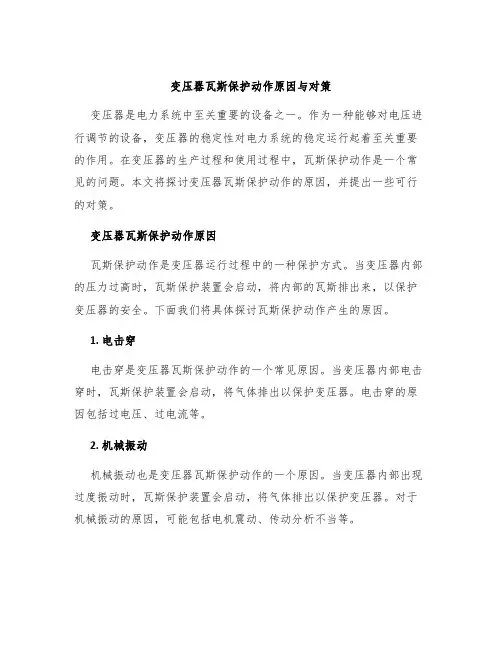 变压器瓦斯保护动作原因与对策

变压器是电力系统中至关重要的设备之一。作为一种能够对电压进行调节的设备，变压器的稳定性对电力系统的稳定运行起着至关重要的作用。在变压器的生产过程和使用过程中，瓦斯保护动作是一个常见的问题。本文将探讨变压器瓦斯保护动作的原因，并提出一些可行的对策。

变压器瓦斯保护动作原因

瓦斯保护动作是变压器运行过程中的一种保护方式。当变压器内部的压力过高时，瓦斯保护装置会启动，将内部的瓦斯排出来，以保护变压器的安全。下面我们将具体探讨瓦斯保护动作产生的原因。

1. 电击穿

电击穿是变压器瓦斯保护动作的一个常见原因。当变压器内部电击穿时，瓦斯保护装置会启动，将气体排出以保护变压器。电击穿的原因包括过电压、过电流等。

2. 机械振动

机械振动也是变压器瓦斯保护动作的一个原因。当变压器内部出现过度振动时，瓦斯保护装置会启动，将气体排出以保护变压器。对于机械振动的原因，可能包括电机震动、传动分析不当等。